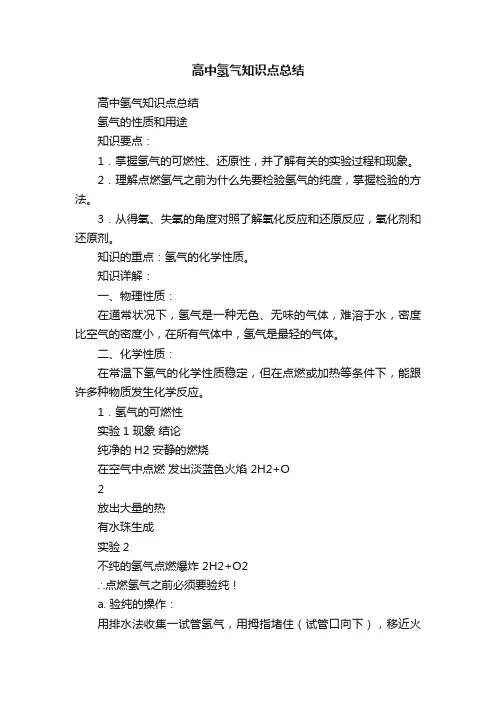 高中氢气知识点总结

高中氢气知识点总结

氢气的性质和用途

知识要点：

1．掌握氢气的可燃性、还原性，并了解有关的实验过程和现象。

2．理解点燃氢气之前为什么先要检验氢气的纯度，掌握检验的方法。

3．从得氧、失氧的角度对照了解氧化反应和还原反应，氧化剂和还原剂。

知识的重点：氢气的化学性质。

知识详解：

一、物理性质：

在通常状况下，氢气是一种无色、无味的气体，难溶于水，密度比空气的密度小，在所有气体中，氢气是最轻的气体。

二、化学性质：

在常温下氢气的化学性质稳定，但在点燃或加热等条件下，能跟许多种物质发生化学反应。

1．氢气的可燃性

实验 1 现象 结论

纯净的 H2 安静的燃烧

在空气中点燃 发出淡蓝色火焰 2H2+O

2

放出大量的热

有水珠生成

实验 2

不纯的氢气点燃爆炸 2H2+O2

∴点燃氢气之前必须要验纯！

a. 验纯的操作：

用排水法收集一试管氢气，用拇指堵住（试管口向下），移近火